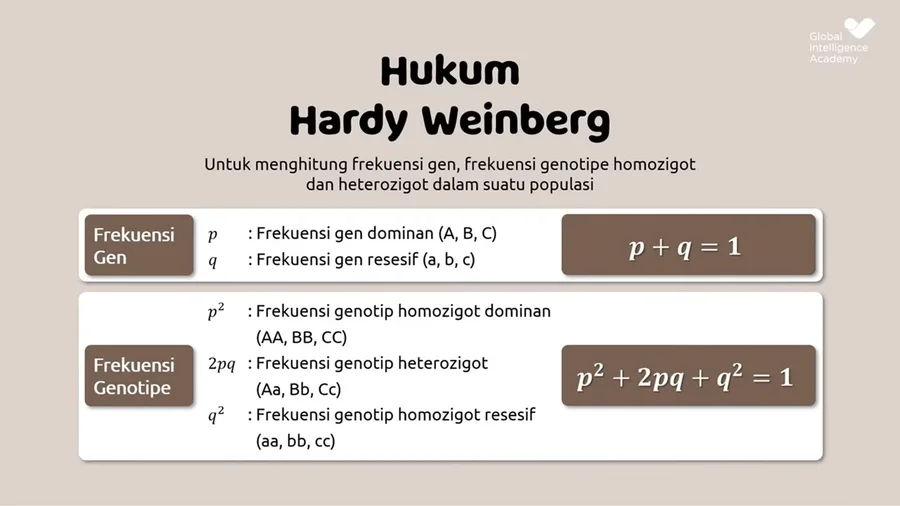 Global Intelligence Academy

Hukum Hardy Weinberg

Untuk menghitung frekuensi gen, frekuensi genotipe homozigot dan heterozigot dalam suatu populasi

Frekuensi Gen

$p$ : Frekuensi gen dominan (A, B, C)
$q$ : Frekuensi gen resesif (a, b, c)

$p + q = 1$

Frekuensi Genotipe

$p^2$ : Frekuensi genotip homozigot dominan (AA, BB, CC)
$2pq$ : Frekuensi genotip heterozigot (Aa, Bb, Cc)
$q^2$ : Frekuensi genotip homozigot resesif (aa, bb, cc)

$p^2 + 2pq + q^2 = 1$